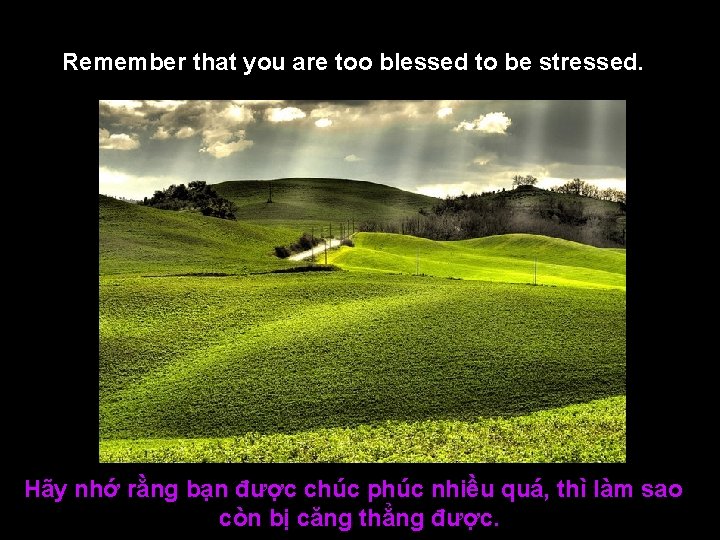 Remember that you are too blessed to be stressed.

Hãy nhớ rằng bạn được chúc phúc nhiều quá, thì làm sao còn bị căng thẳng được.